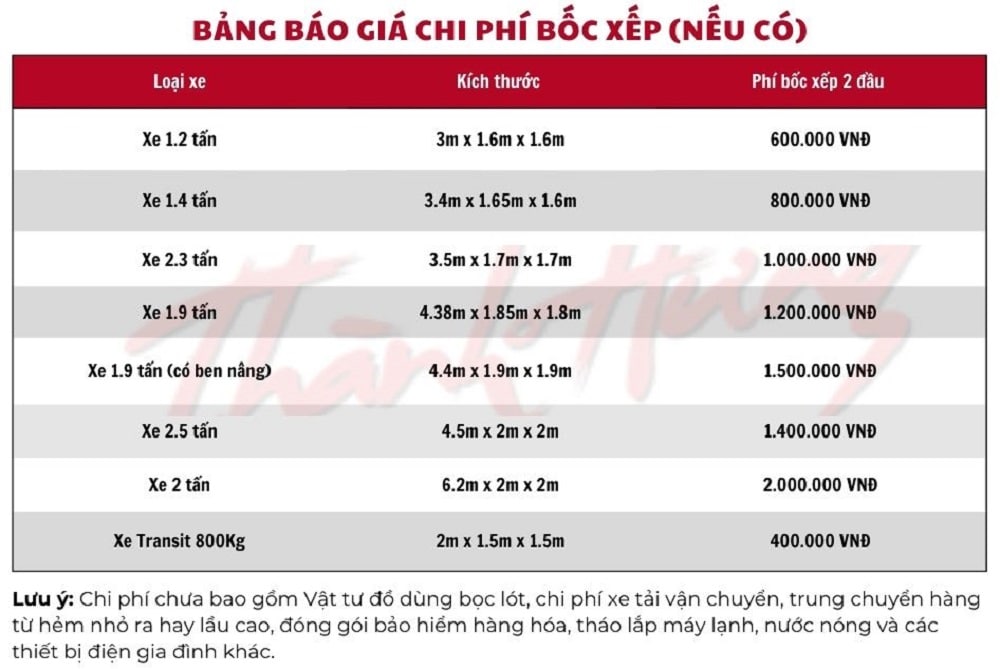 BẢNG BÁO GIÁ CHI PHÍ BỐC XẾP (NẾU CÓ)

| Loại xe | Kích thước | Phí bốc xếp 2 đầu |
|---|---|---|
| Xe 1.2 tấn | 3m x 1.6m x 1.6m | 600.000 VNĐ |
| Xe 1.4 tấn | 3.4m x 1.65m x 1.6m | 800.000 VNĐ |
| Xe 2.3 tấn | 3.5m x 1.7m x 1.7m | 1.000.000 VNĐ |
| Xe 1.9 tấn | 4.38m x 1.85m x 1.8m | 1.200.000 VNĐ |
| Xe 1.9 tấn (có ben nâng) | 4.4m x 1.9m x 1.9m | 1.500.000 VNĐ |
| Xe 2.5 tấn | 4.5m x 2m x 2m | 1.400.000 VNĐ |
| Xe 2 tấn | 6.2m x 2m x 2m | 2.000.000 VNĐ |
| Xe Transit 800Kg | 2m x 1.5m x 1.5m | 400.000 VNĐ |

Thành Hưng

Lưu ý: Chi phí chưa bao gồm Vật tư đồ dùng bọc lót, chi phí xe tải vận chuyển, trung chuyển hàng từ hẻm nhỏ ra hay lầu cao, đóng gói bảo hiểm hàng hóa, tháo lắp máy lạnh, nước nóng và các thiết bị điện gia đình khác.